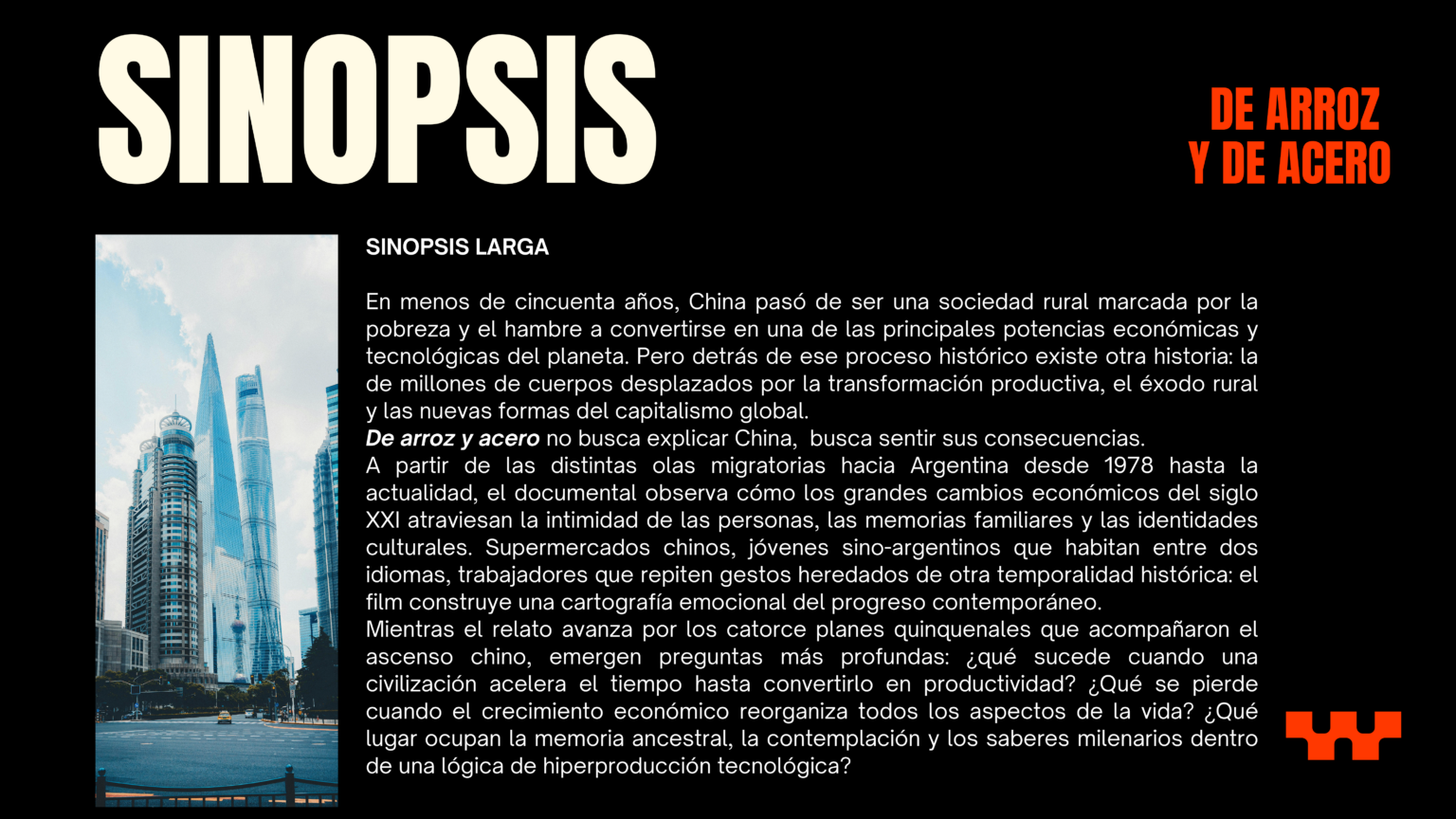 SINOPSIS

DE ARROZ
Y DE ACERO

SINOPSIS LARGA

En menos de cincuenta años, China pasó de ser una sociedad rural marcada por la pobreza y el hambre a convertirse en una de las principales potencias económicas y tecnológicas del planeta. Pero detrás de ese proceso histórico existe otra historia: la de millones de cuerpos desplazados por la transformación productiva, el éxodo rural y las nuevas formas del capitalismo global.
De arroz y acero no busca explicar China, busca sentir sus consecuencias.
A partir de las distintas olas migratorias hacia Argentina desde 1978 hasta la actualidad, el documental observa cómo los grandes cambios económicos del siglo XXI atraviesan la intimidad de las personas, las memorias familiares y las identidades culturales. Supermercados chinos, jóvenes sino-argentinos que habitan entre dos idiomas, trabajadores que repiten gestos heredados de otra temporalidad histórica: el film construye una cartografía emocional del progreso contemporáneo.
Mientras el relato avanza por los catorce planes quinquenales que acompañaron el ascenso chino, emergen preguntas más profundas: ¿qué sucede cuando una civilización acelera el tiempo hasta convertirlo en productividad? ¿Qué se pierde cuando el crecimiento económico reorganiza todos los aspectos de la vida? ¿Qué lugar ocupan la memoria ancestral, la contemplación y los saberes milenarios dentro de una lógica de hiperproducción tecnológica?